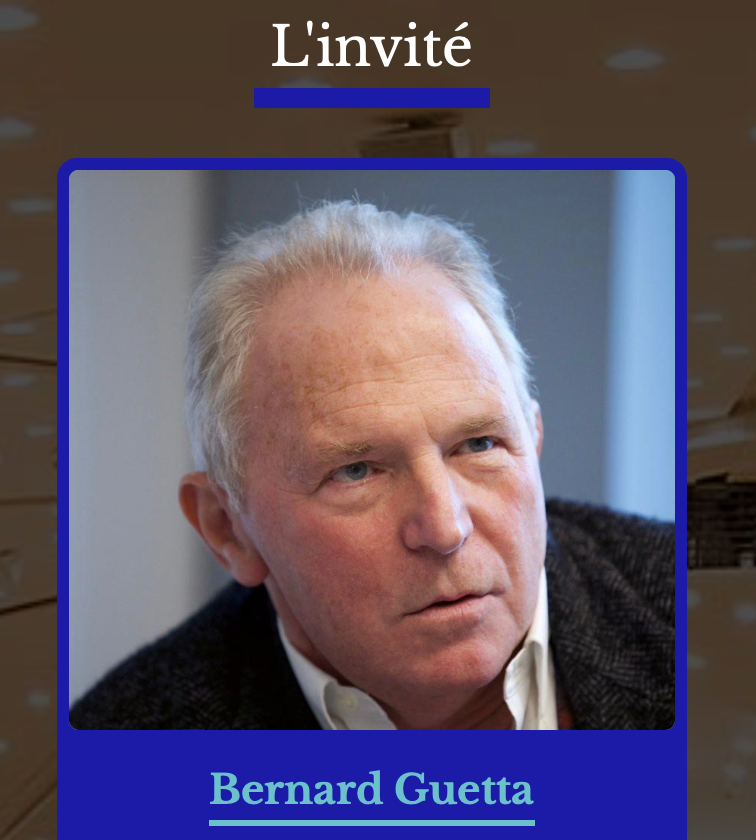 L'invité

Bernard Guetta